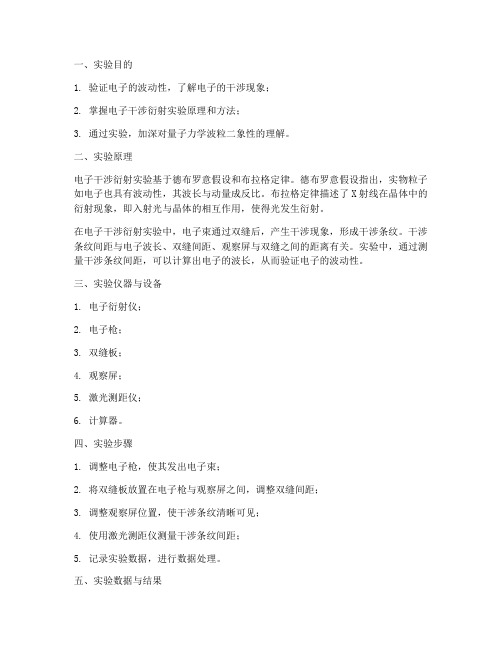 一、实验目的

1. 验证电子的波动性，了解电子的干涉现象；

2. 掌握电子干涉衍射实验原理和方法；

3. 通过实验，加深对量子力学波粒二象性的理解。

二、实验原理

电子干涉衍射实验基于德布罗意假设和布拉格定律。德布罗意假设指出，实物粒子如电子也具有波动性，其波长与动量成反比。布拉格定律描述了X射线在晶体中的衍射现象，即入射光与晶体的相互作用，使得光发生衍射。

在电子干涉衍射实验中，电子束通过双缝后，产生干涉现象，形成干涉条纹。干涉条纹间距与电子波长、双缝间距、观察屏与双缝之间的距离有关。实验中，通过测量干涉条纹间距，可以计算出电子的波长，从而验证电子的波动性。

三、实验仪器与设备

1. 电子衍射仪；

2. 电子枪；

3. 双缝板；

4. 观察屏；

5. 激光测距仪；

6. 计算器。

四、实验步骤

1. 调整电子枪，使其发出电子束；

2. 将双缝板放置在电子枪与观察屏之间，调整双缝间距；

3. 调整观察屏位置，使干涉条纹清晰可见；

4. 使用激光测距仪测量干涉条纹间距；

5. 记录实验数据，进行数据处理。

五、实验数据与结果